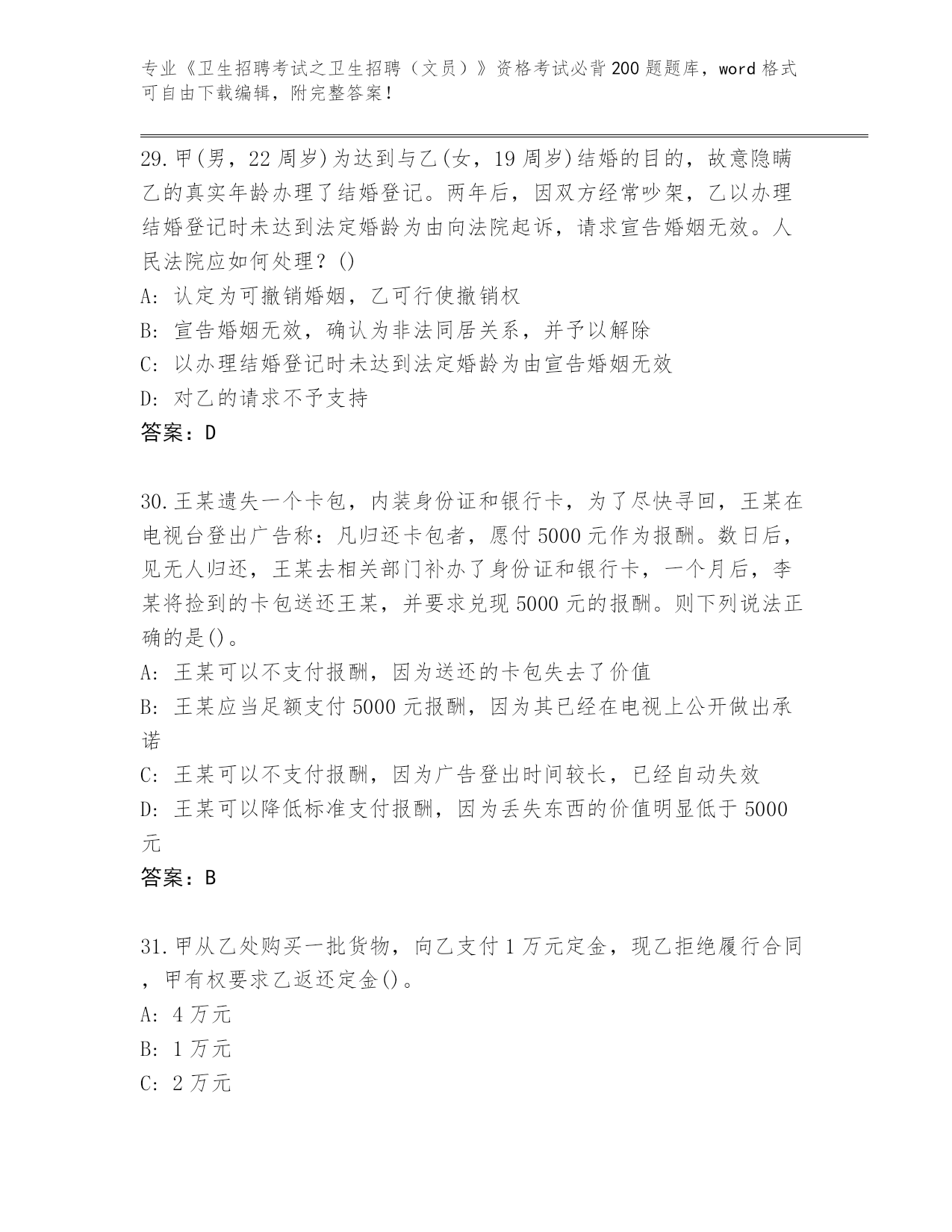 专业《卫生招聘考试之卫生招聘（文员）》资格考试必背200题题库，word格式可自由下载编辑，附完整答案！

29.甲(男，22周岁)为达到与乙(女，19周岁)结婚的目的，故意隐瞒乙的真实年龄办理了结婚登记。两年后，因双方经常吵架，乙以办理结婚登记时未达到法定婚龄为由向法院起诉，请求宣告婚姻无效。人民法院应如何处理？()
A: 认定为可撤销婚姻，乙可行使撤销权
B: 宣告婚姻无效，确认为非法同居关系，并予以解除
C: 以办理结婚登记时未达到法定婚龄为由宣告婚姻无效
D: 对乙的请求不予支持
答案：D

30.王某遗失一个卡包，内装身份证和银行卡，为了尽快寻回，王某在电视台登出广告称：凡归还卡包者，愿付5000元作为报酬。数日后，见无人归还，王某去相关部门补办了身份证和银行卡，一个月后，李某将捡到的卡包送还王某，并要求兑现5000元的报酬。则下列说法正确的是()。
A: 王某可以不支付报酬，因为送还的卡包失去了价值
B: 王某应当足额支付5000元报酬，因为其已经在电视上公开做出承诺
C: 王某可以不支付报酬，因为广告登出时间较长，已经自动失效
D: 王某可以降低标准支付报酬，因为丢失东西的价值明显低于5000元
答案：B

31.甲从乙处购买一批货物，向乙支付1万元定金，现乙拒绝履行合同，甲有权要求乙返还定金()。
A: 4万元
B: 1万元
C: 2万元